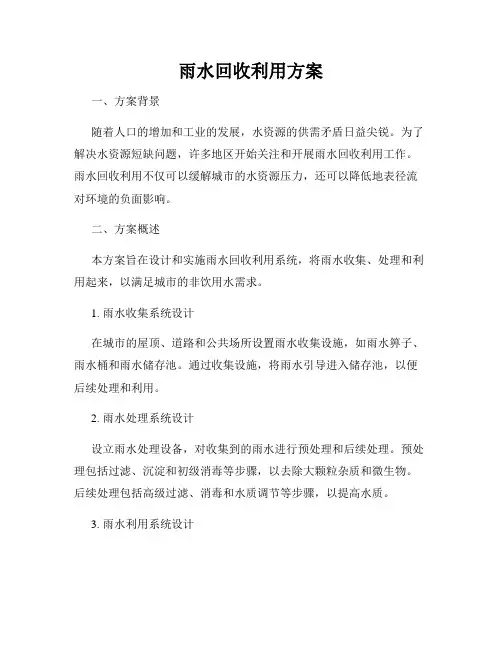 雨水回收利用方案

一、方案背景

随着人口的增加和工业的发展，水资源的供需矛盾日益尖锐。为了解决水资源短缺问题，许多地区开始关注和开展雨水回收利用工作。雨水回收利用不仅可以缓解城市的水资源压力，还可以降低地表径流对环境的负面影响。

二、方案概述

本方案旨在设计和实施雨水回收利用系统，将雨水收集、处理和利用起来，以满足城市的非饮用水需求。

1. 雨水收集系统设计

在城市的屋顶、道路和公共场所设置雨水收集设施，如雨水箅子、雨水桶和雨水储存池。通过收集设施，将雨水引导进入储存池，以便后续处理和利用。

2. 雨水处理系统设计

设立雨水处理设备，对收集到的雨水进行预处理和后续处理。预处理包括过滤、沉淀和初级消毒等步骤，以去除大颗粒杂质和微生物。后续处理包括高级过滤、消毒和水质调节等步骤，以提高水质。

3. 雨水利用系统设计